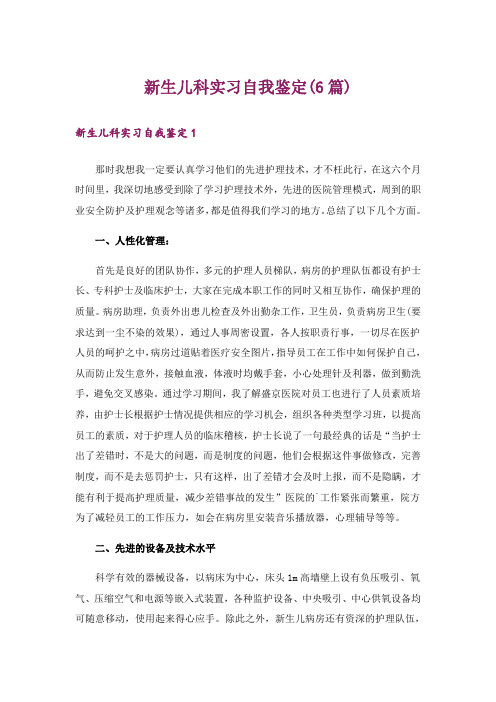 新生儿科实习自我鉴定(6篇)

新生儿科实习自我鉴定1

那时我想我一定要认真学习他们的先进护理技术，才不枉此行，在这六个月时间里，我深切地感受到除了学习护理技术外，先进的医院管理模式，周到的职业安全防护及护理观念等诸多，都是值得我们学习的地方。总结了以下几个方面。

一、人性化管理：

首先是良好的团队协作，多元的护理人员梯队，病房的护理队伍都设有护士长、专科护士及临床护士，大家在完成本职工作的同时又相互协作，确保护理的质量。病房助理，负责外出患儿检查及外出勤杂工作，卫生员，负责病房卫生(要求达到一尘不染的效果)，通过人事周密设置，各人按职责行事，一切尽在医护人员的呵护之中，病房过道贴着医疗安全图片，指导员工在工作中如何保护自己，从而防止发生意外，接触血液，体液时均戴手套，小心处理针及利器，做到勤洗手，避免交叉感染。通过学习期间，我了解盛京医院对员工也进行了人员素质培养，由护士长根据护士情况提供相应的学习机会，组织各种类型学习班，以提高员工的素质，对于护理人员的临床稽核，护士长说了一句最经典的话是“当护士出了差错时，不是大的问题，而是制度的问题，他们会根据这件事做修改，完善制度，而不是去惩罚护士，只有这样，出了差错才会及时上报，而不是隐瞒，才能有利于提高护理质量，减少差错事故的发生”医院的`工作紧张而繁重，院方为了减轻员工的工作压力，如会在病房里安装音乐播放器，心理辅导等等。

二、先进的设备及技术水平

科学有效的器械设备，以病床为中心，床头1m高墙壁上设有负压吸引、氧气、压缩空气和电源等嵌入式装置，各种监护设备、中央吸引、中心供氧设备均可随意移动，使用起来得心应手。除此之外，新生儿病房还有资深的护理队伍，